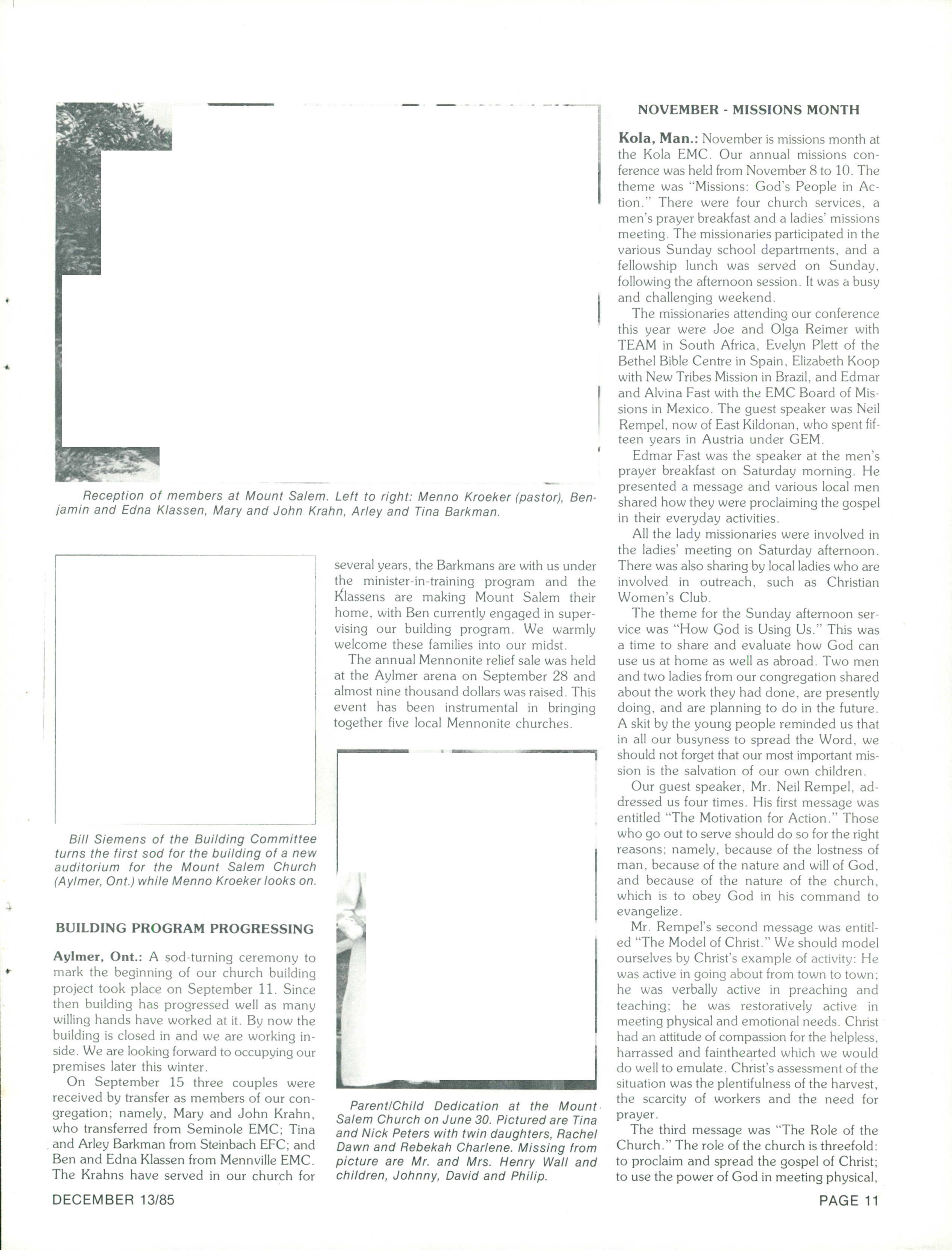 Reception of members at Mount Salem. Left to right: Menno Kroeker (pastor), Benjamin and Edna Klassen, Mary and John Krahn, Arley and Tina Barkman.

Bill Siemens of the Building Committee turns the first sod for the building of a new auditorium for the Mount Salem Church (Aylmer, Ont.) while Menno Kroeker looks on.

BUILDING PROGRAM PROGRESSING

Aylmer, Ont.: A sod-turning ceremony to mark the beginning of our church building project took place on September 11. Since then building has progressed well as many willing hands have worked at it. By now the building is closed in and we are working inside. We are looking forward to occupying our premises later this winter.

On September 15 three couples were received by transfer as members of our congregation; namely, Mary and John Krahn, who transferred from Seminole EMC; Tina and Arley Barkman from Steinbach EFC; and Ben and Edna Klassen from Mennville EMC. The Krahns have served in our church for several years, the Barkmans are with us under the minister-in-training program and the Klassens are making Mount Salem their home, with Ben currently engaged in supervising our building program. We warmly welcome these families into our midst.

The annual Mennonite relief sale was held at the Aylmer arena on September 28 and almost nine thousand dollars was raised. This event has been instrumental in bringing together five local Mennonite churches.

Parent/Child Dedication at the Mount Salem Church on June 30. Pictured are Tina and Nick Peters with twin daughters, Rachel Dawn and Rebekah Charlene. Missing from picture are Mr. and Mrs. Henry Wall and children, Johnny, David and Philip.

NOVEMBER - MISSIONS MONTH

Kola, Man.: November is missions month at the Kola EMC. Our annual missions conference was held from November 8 to 10. The theme was "Missions: God's People in Action." There were four church services, a men's prayer breakfast and a ladies' missions meeting. The missionaries participated in the various Sunday school departments, and a fellowship lunch was served on Sunday, following the afternoon session. It was a busy and challenging weekend.

The missionaries attending our conference this year were Joe and Olga Reimer with TEAM in South Africa, Evelyn Plett of the Bethel Bible Centre in Spain, Elizabeth Koop with New Tribes Mission in Brazil, and Edmar and Alvina Fast with the EMC Board of Missions in Mexico. The guest speaker was Neil Rempel, now of East Kildonan, who spent fifteen years in Austria under GEM.

Edmar Fast was the speaker at the men's prayer breakfast on Saturday morning. He presented a message and various local men shared how they were proclaiming the gospel in their everyday activities.

All the lady missionaries were involved in the ladies' meeting on Saturday afternoon. There was also sharing by local ladies who are involved in outreach, such as Christian Women's Club.

The theme for the Sunday afternoon service was "How God is Using Us." This was a time to share and evaluate how God can use us at home as well as abroad. Two men and two ladies from our congregation shared about the work they had done, are presently doing, and are planning to do in the future. A skit by the young people reminded us that in all our busyness to spread the Word, we should not forget that our most important mission is the salvation of our own children.

Our guest speaker, Mr. Neil Rempel, addressed us four times. His first message was entitled "The Motivation for Action." Those who go out to serve should do so for the right reasons; namely, because of the lostness of man, because of the nature and will of God, and because of the nature of the church, which is to obey God in his command to evangelize.

Mr. Rempel's second message was entitled "The Model of Christ." We should model ourselves by Christ's example of activity: He was active in going about from town to town; he was verbally active in preaching and teaching; he was restoratively active in meeting physical and emotional needs. Christ had an attitude of compassion for the helpless, harrassed and fainthearted which we would do well to emulate. Christ's assessment of the situation was the plentifulness of the harvest, the scarcity of workers and the need for prayer.

The third message was "The Role of the Church." The role of the church is threefold: to proclaim and spread the gospel of Christ; to use the power of God in meeting physical,

DECEMBER 13/85

PAGE 11